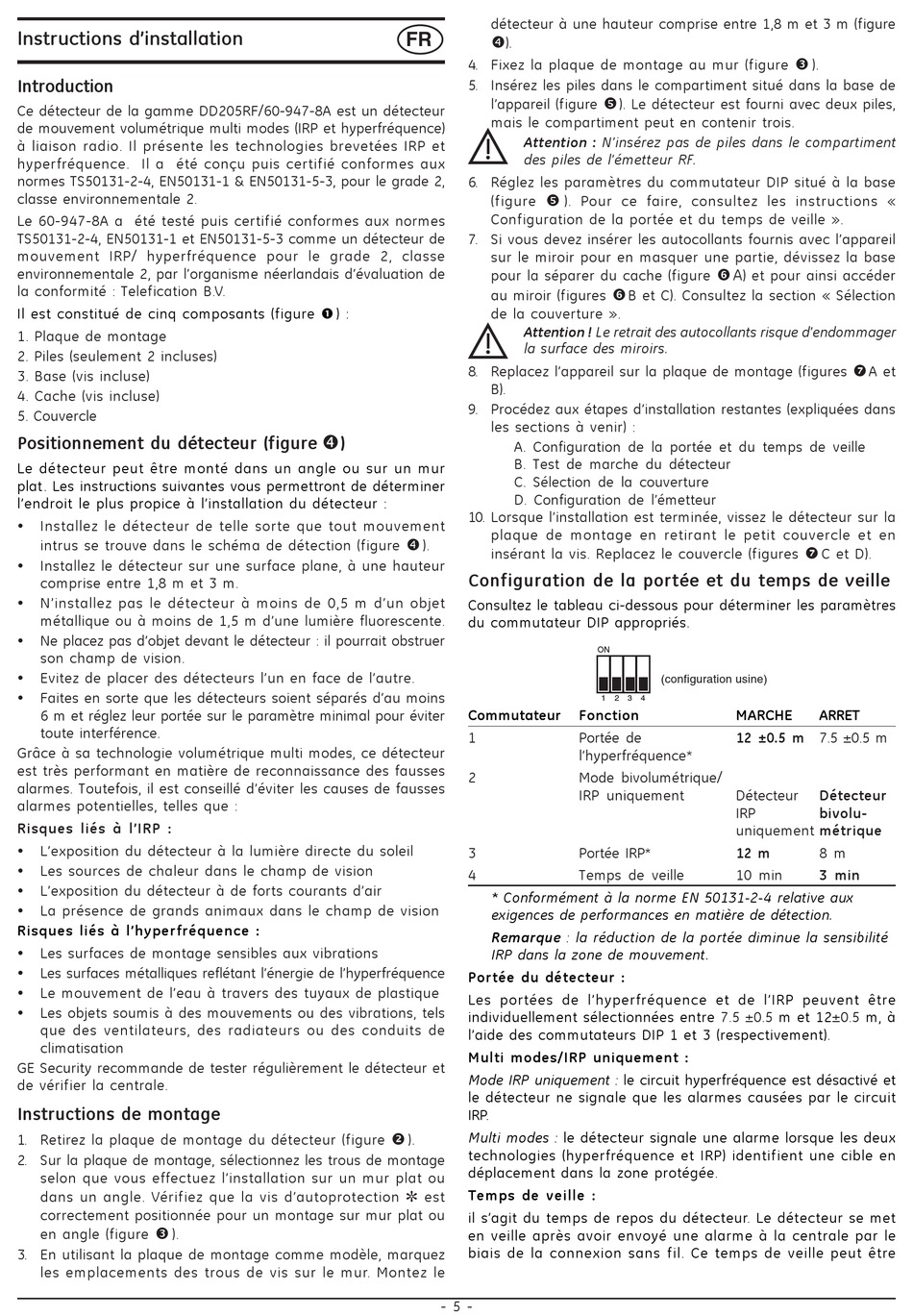 Instructions d'installation FR

Introduction

Ce détecteur de la gamme DD205RF/60-947-8A est un détecteur de mouvement volumétrique multi modes (IRP et hyperfréquence) à liaison radio. Il présente les technologies brevetées IRP et hyperfréquence. Il a été conçu puis certifié conformes aux normes TS50131-2-4, EN50131-1 & EN50131-5-3, pour le grade 2, classe environnementale 2.

Le 60-947-8A a été testé puis certifié conformes aux normes TS50131-2-4, EN50131-1 et EN50131-5-3 comme un détecteur de mouvement IRP/ hyperfréquence pour le grade 2, classe environnementale 2, par l'organisme néerlandais d'évaluation de la conformité : Telefication B.V.

Il est constitué de cinq composants (figure ❶) :

1. Plaque de montage
2. Piles (seulement 2 incluses)
3. Base (vis incluse)
4. Cache (vis incluse)
5. Couvercle

Positionnement du détecteur (figure ❹)

Le détecteur peut être monté dans un angle ou sur un mur plat. Les instructions suivantes vous permettront de déterminer l'endroit le plus propice à l'installation du détecteur :

• Installez le détecteur de telle sorte que tout mouvement intrus se trouve dans le schéma de détection (figure ❹).
• Installez le détecteur sur une surface plane, à une hauteur comprise entre 1,8 m et 3 m.
• N'installez pas le détecteur à moins de 0,5 m d'un objet métallique ou à moins de 1,5 m d'une lumière fluorescente.
• Ne placez pas d'objet devant le détecteur : il pourrait obstruer son champ de vision.
• Evitez de placer des détecteurs l'un en face de l'autre.
• Faites en sorte que les détecteurs soient séparés d'au moins 6 m et réglez leur portée sur le paramètre minimal pour éviter toute interférence.

Grâce à sa technologie volumétrique multi modes, ce détecteur est très performant en matière de reconnaissance des fausses alarmes. Toutefois, il est conseillé d'éviter les causes de fausses alarmes potentielles, telles que :

Risques liés à l'IRP :

• L'exposition du détecteur à la lumière directe du soleil
• Les sources de chaleur dans le champ de vision
• L'exposition du détecteur à de forts courants d'air
• La présence de grands animaux dans le champ de vision

Risques liés à l'hyperfréquence :

• Les surfaces de montage sensibles aux vibrations
• Les surfaces métalliques reflétant l'énergie de l'hyperfréquence
• Le mouvement de l'eau à travers des tuyaux de plastique
• Les objets soumis à des mouvements ou des vibrations, tels que des ventilateurs, des radiateurs ou des conduits de climatisation

GE Security recommande de tester régulièrement le détecteur et de vérifier la centrale.

Instructions de montage

1. Retirez la plaque de montage du détecteur (figure ❷).
2. Sur la plaque de montage, sélectionnez les trous de montage selon que vous effectuez l'installation sur un mur plat ou dans un angle. Vérifiez que la vis d'autoprotection ✻ est correctement positionnée pour un montage sur mur plat ou en angle (figure ❸).
3. En utilisant la plaque de montage comme modèle, marquez les emplacements des trous de vis sur le mur. Montez le détecteur à une hauteur comprise entre 1,8 m et 3 m (figure ❹).
4. Fixez la plaque de montage au mur (figure ❸).
5. Insérez les piles dans le compartiment situé dans la base de l'appareil (figure ❺). Le détecteur est fourni avec deux piles, mais le compartiment peut en contenir trois.

Attention : N'insérez pas de piles dans le compartiment des piles de l'émetteur RF.

6. Réglez les paramètres du commutateur DIP situé à la base (figure ❺). Pour ce faire, consultez les instructions « Configuration de la portée et du temps de veille ».
7. Si vous devez insérer les autocollants fournis avec l'appareil sur le miroir pour en masquer une partie, dévissez la base pour la séparer du cache (figure ❻A) et pour ainsi accéder au miroir (figures ❻B et C). Consultez la section « Sélection de la couverture ».

Attention ! Le retrait des autocollants risque d'endommager la surface des miroirs.

8. Replacez l'appareil sur la plaque de montage (figures ❼A et B).
9. Procédez aux étapes d'installation restantes (expliquées dans les sections à venir) :
A. Configuration de la portée et du temps de veille
B. Test de marche du détecteur
C. Sélection de la couverture
D. Configuration de l'émetteur
10. Lorsque l'installation est terminée, vissez le détecteur sur la plaque de montage en retirant le petit couvercle et en insérant la vis. Replacez le couvercle (figures ❼C et D).

Configuration de la portée et du temps de veille

Consultez le tableau ci-dessous pour déterminer les paramètres du commutateur DIP appropriés.

ON
1 2 3 4 (configuration usine)

| Commutateur | Fonction | MARCHE | ARRET |
|---|---|---|---|
| 1 | Portée de l'hyperfréquence* | 12 ±0.5 m | 7.5 ±0.5 m |
| 2 | Mode bivolumétrique/ IRP uniquement | Détecteur IRP uniquement | Détecteur bivolu-métrique |
| 3 | Portée IRP* | 12 m | 8 m |
| 4 | Temps de veille | 10 min | 3 min |

* Conformément à la norme EN 50131-2-4 relative aux exigences de performances en matière de détection.

Remarque : la réduction de la portée diminue la sensibilité IRP dans la zone de mouvement.

Portée du détecteur :

Les portées de l'hyperfréquence et de l'IRP peuvent être individuellement sélectionnées entre 7.5 ±0.5 m et 12±0.5 m, à l'aide des commutateurs DIP 1 et 3 (respectivement).

Multi modes/IRP uniquement :

Mode IRP uniquement : le circuit hyperfréquence est désactivé et le détecteur ne signale que les alarmes causées par le circuit IRP.

Multi modes : le détecteur signale une alarme lorsque les deux technologies (hyperfréquence et IRP) identifient une cible en déplacement dans la zone protégée.

Temps de veille :

il s'agit du temps de repos du détecteur. Le détecteur se met en veille après avoir envoyé une alarme à la centrale par le biais de la connexion sans fil. Ce temps de veille peut être

- 5 -